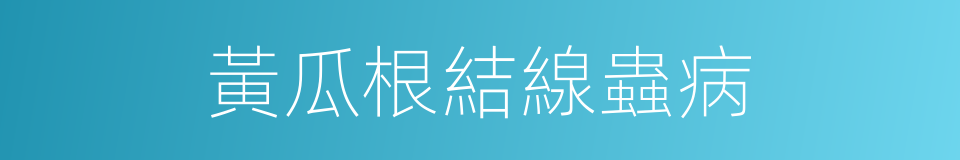 黃瓜根結線蟲病